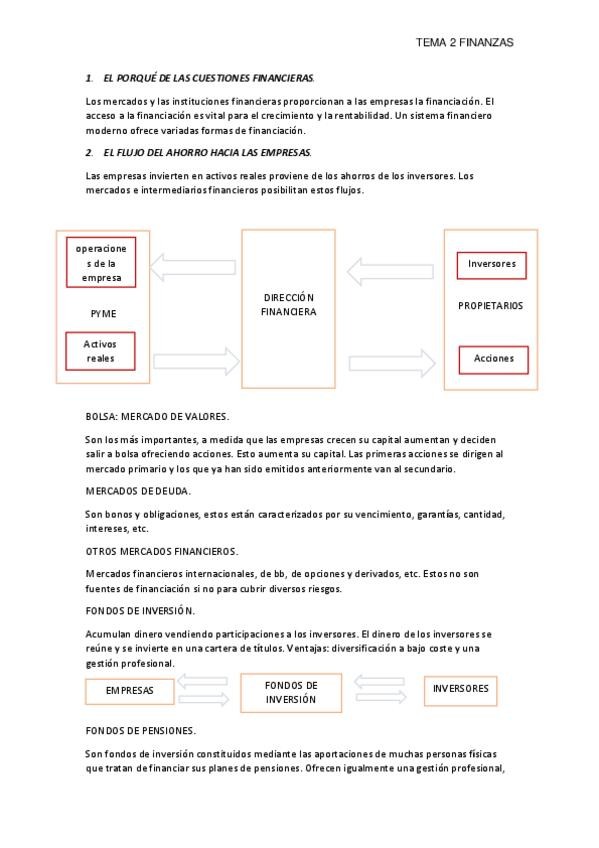 TEMA 2 FINANZAS

1. EL PORQUÉ DE LAS CUESTIONES FINANCIERAS.

Los mercados y las instituciones financieras proporcionan a las empresas la financiación. El acceso a la financiación es vital para el crecimiento y la rentabilidad. Un sistema financiero moderno ofrece variadas formas de financiación.

2. EL FLUJO DEL AHORRO HACIA LAS EMPRESAS.

Las empresas invierten en activos reales proviene de los ahorros de los inversores. Los mercados e intermediarios financieros posibilitan estos flujos.

operaciones de la empresa

PYME

Activos reales

DIRECCIÓN FINANCIERA

Inversores

PROPIETARIOS

Acciones

BOLSA: MERCADO DE VALORES.

Son los más importantes, a medida que las empresas crecen su capital aumentan y deciden salir a bolsa ofreciendo acciones. Esto aumenta su capital. Las primeras acciones se dirigen al mercado primario y los que ya han sido emitidos anteriormente van al secundario.

MERCADOS DE DEUDA.

Son bonos y obligaciones, estos están caracterizados por su vencimiento, garantías, cantidad, intereses, etc.

OTROS MERCADOS FINANCIEROS.

Mercados financieros internacionales, de bb, de opciones y derivados, etc. Estos no son fuentes de financiación si no para cubrir diversos riesgos.

FONDOS DE INVERSIÓN.

Acumulan dinero vendiendo participaciones a los inversores. El dinero de los inversores se reúne y se invierte en una cartera de títulos. Ventajas: diversificación a bajo coste y una gestión profesional.

EMPRESAS

FONDOS DE INVERSIÓN

INVERSORES

FONDOS DE PENSIONES.

Son fondos de inversión constituidos mediante las aportaciones de muchas personas físicas que tratan de financiar sus planes de pensiones. Ofrecen igualmente una gestión profesional,